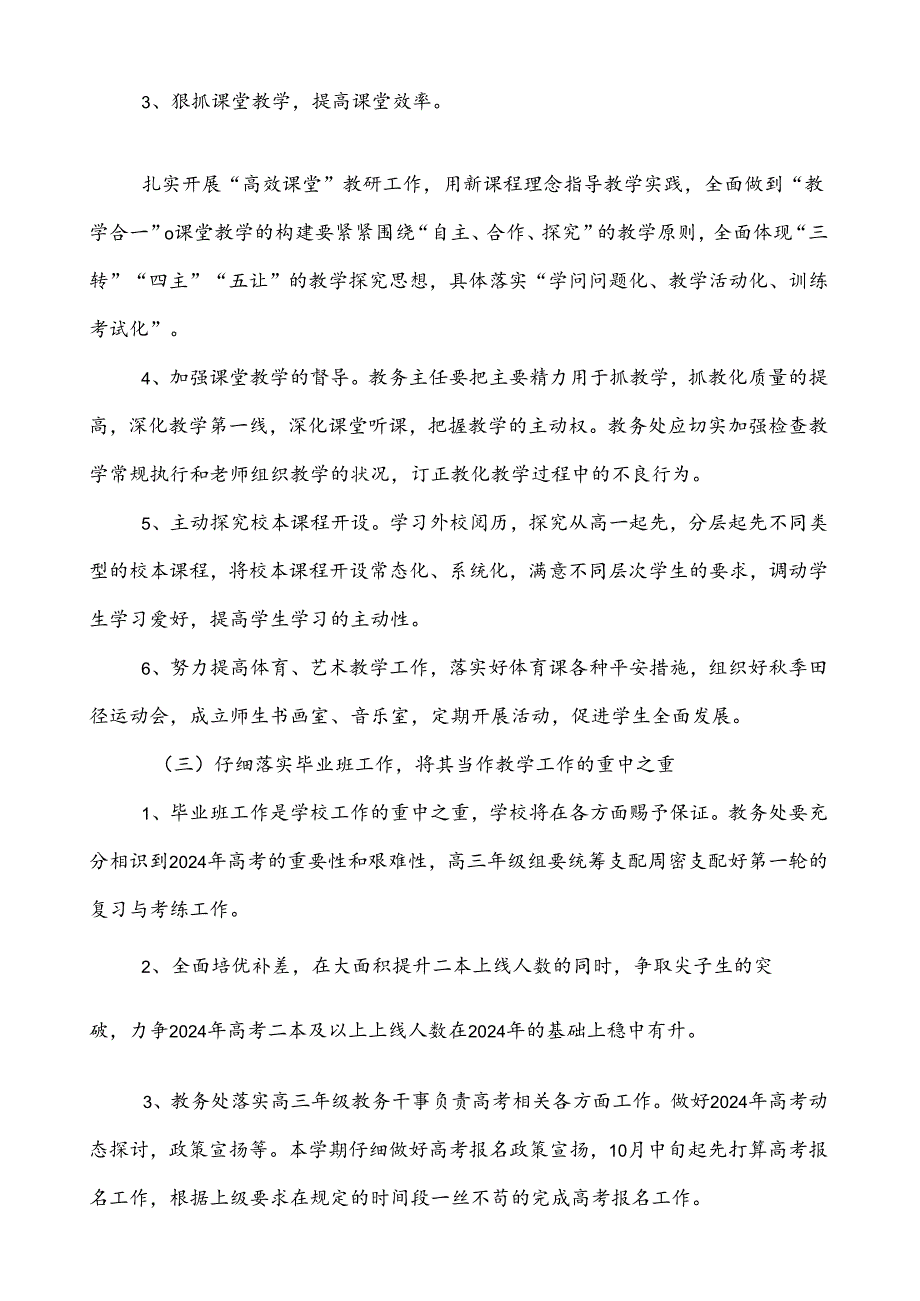 3、狠抓课堂教学，提高课堂效率。

扎实开展“高效课堂”教研工作，用新课程理念指导教学实践，全面做到“教学合一”o课堂教学的构建要紧紧围绕“自主、合作、探究”的教学原则，全面体现“三转”“四主”“五让”的教学探究思想，具体落实“学问问题化、教学活动化、训练考试化”。

4、加强课堂教学的督导。教务主任要把主要精力用于抓教学，抓教化质量的提高，深化教学第一线，深化课堂听课，把握教学的主动权。教务处应切实加强检查教学常规执行和老师组织教学的状况，订正教化教学过程中的不良行为。

5、主动探究校本课程开设。学习外校阅历，探究从高一起先，分层起先不同类型的校本课程，将校本课程开设常态化、系统化，满意不同层次学生的要求，调动学生学习爱好，提高学生学习的主动性。

6、努力提高体育、艺术教学工作，落实好体育课各种平安措施，组织好秋季田径运动会，成立师生书画室、音乐室，定期开展活动，促进学生全面发展。

（三）仔细落实毕业班工作，将其当作教学工作的重中之重

1、毕业班工作是学校工作的重中之重，学校将在各方面赐予保证。教务处要充分相识到2024年高考的重要性和艰难性，高三年级组要统筹支配周密支配好第一轮的复习与考练工作。

2、全面培优补差，在大面积提升二本上线人数的同时，争取尖子生的突破，力争2024年高考二本及以上上线人数在2024年的基础上稳中有升。

3、教务处落实高三年级教务干事负责高考相关各方面工作。做好2024年高考动态探讨，政策宣扬等。本学期仔细做好高考报名政策宣扬，10月中旬起先打算高考报名工作，根据上级要求在规定的时间段一丝不苟的完成高考报名工作。